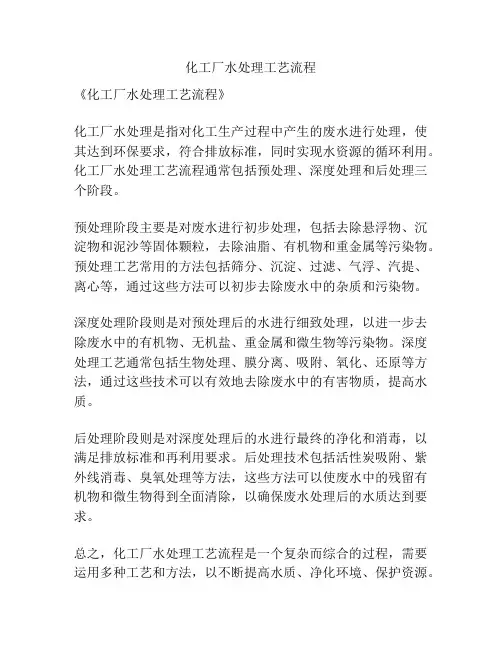 化工厂水处理工艺流程

《化工厂水处理工艺流程》

化工厂水处理是指对化工生产过程中产生的废水进行处理，使其达到环保要求，符合排放标准，同时实现水资源的循环利用。化工厂水处理工艺流程通常包括预处理、深度处理和后处理三个阶段。

预处理阶段主要是对废水进行初步处理，包括去除悬浮物、沉淀物和泥沙等固体颗粒，去除油脂、有机物和重金属等污染物。预处理工艺常用的方法包括筛分、沉淀、过滤、气浮、汽提、离心等，通过这些方法可以初步去除废水中的杂质和污染物。

深度处理阶段则是对预处理后的水进行细致处理，以进一步去除废水中的有机物、无机盐、重金属和微生物等污染物。深度处理工艺通常包括生物处理、膜分离、吸附、氧化、还原等方法，通过这些技术可以有效地去除废水中的有害物质，提高水质。

后处理阶段则是对深度处理后的水进行最终的净化和消毒，以满足排放标准和再利用要求。后处理技术包括活性炭吸附、紫外线消毒、臭氧处理等方法，这些方法可以使废水中的残留有机物和微生物得到全面清除，以确保废水处理后的水质达到要求。

总之，化工厂水处理工艺流程是一个复杂而综合的过程，需要运用多种工艺和方法，以不断提高水质、净化环境、保护资源。